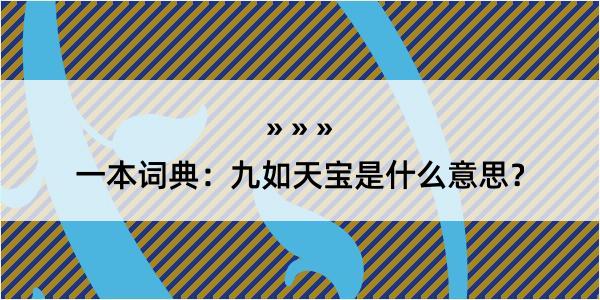 » » »

一本词典：九如天宝是什么意思？